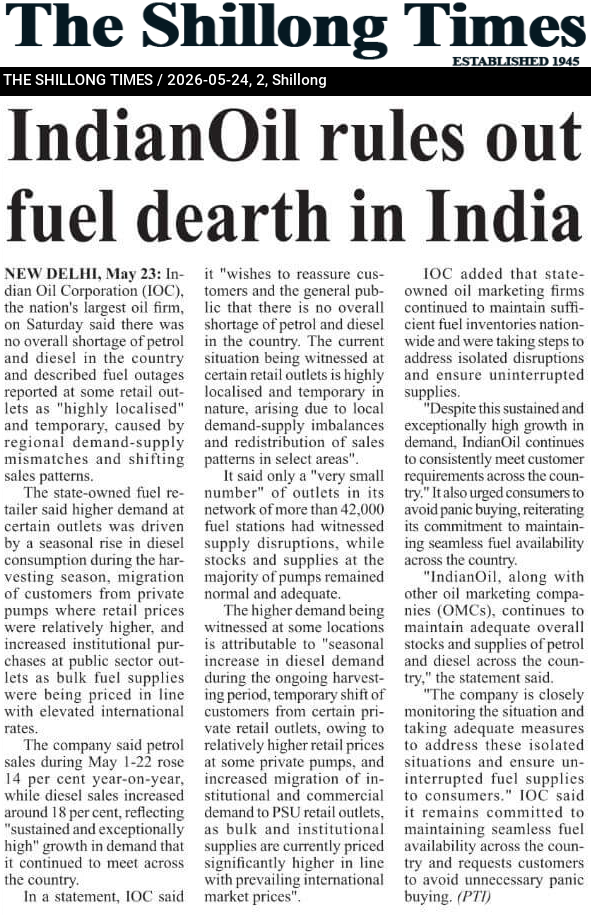 The Shillong Times
ESTABLISHED 1945

THE SHILLONG TIMES / 2026-05-24, 2, Shillong

IndianOil rules out fuel dearth in India

NEW DELHI, May 23: Indian Oil Corporation (IOC), the nation's largest oil firm, on Saturday said there was no overall shortage of petrol and diesel in the country and described fuel outages reported at some retail outlets as "highly localised" and temporary, caused by regional demand-supply mismatches and shifting sales patterns.

The state-owned fuel retailer said higher demand at certain outlets was driven by a seasonal rise in diesel consumption during the harvesting season, migration of customers from private pumps where retail prices were relatively higher, and increased institutional purchases at public sector outlets as bulk fuel supplies were being priced in line with elevated international rates.

The company said petrol sales during May 1-22 rose 14 per cent year-on-year, while diesel sales increased around 18 per cent, reflecting "sustained and exceptionally high" growth in demand that it continued to meet across the country.

In a statement, IOC said it "wishes to reassure customers and the general public that there is no overall shortage of petrol and diesel in the country. The current situation being witnessed at certain retail outlets is highly localised and temporary in nature, arising due to local demand-supply imbalances and redistribution of sales patterns in select areas".

It said only a "very small number" of outlets in its network of more than 42,000 fuel stations had witnessed supply disruptions, while stocks and supplies at the majority of pumps remained normal and adequate.

The higher demand being witnessed at some locations is attributable to "seasonal increase in diesel demand during the ongoing harvesting period, temporary shift of customers from certain private retail outlets, owing to relatively higher retail prices at some private pumps, and increased migration of institutional and commercial demand to PSU retail outlets, as bulk and institutional supplies are currently priced significantly higher in line with prevailing international market prices".

IOC added that state-owned oil marketing firms continued to maintain sufficient fuel inventories nationwide and were taking steps to address isolated disruptions and ensure uninterrupted supplies.

"Despite this sustained and exceptionally high growth in demand, IndianOil continues to consistently meet customer requirements across the country." It also urged consumers to avoid panic buying, reiterating its commitment to maintaining seamless fuel availability across the country.

"IndianOil, along with other oil marketing companies (OMCs), continues to maintain adequate overall stocks and supplies of petrol and diesel across the country," the statement said.

"The company is closely monitoring the situation and taking adequate measures to address these isolated situations and ensure uninterrupted fuel supplies to consumers." IOC said it remains committed to maintaining seamless fuel availability across the country and requests customers to avoid unnecessary panic buying. (PTI)